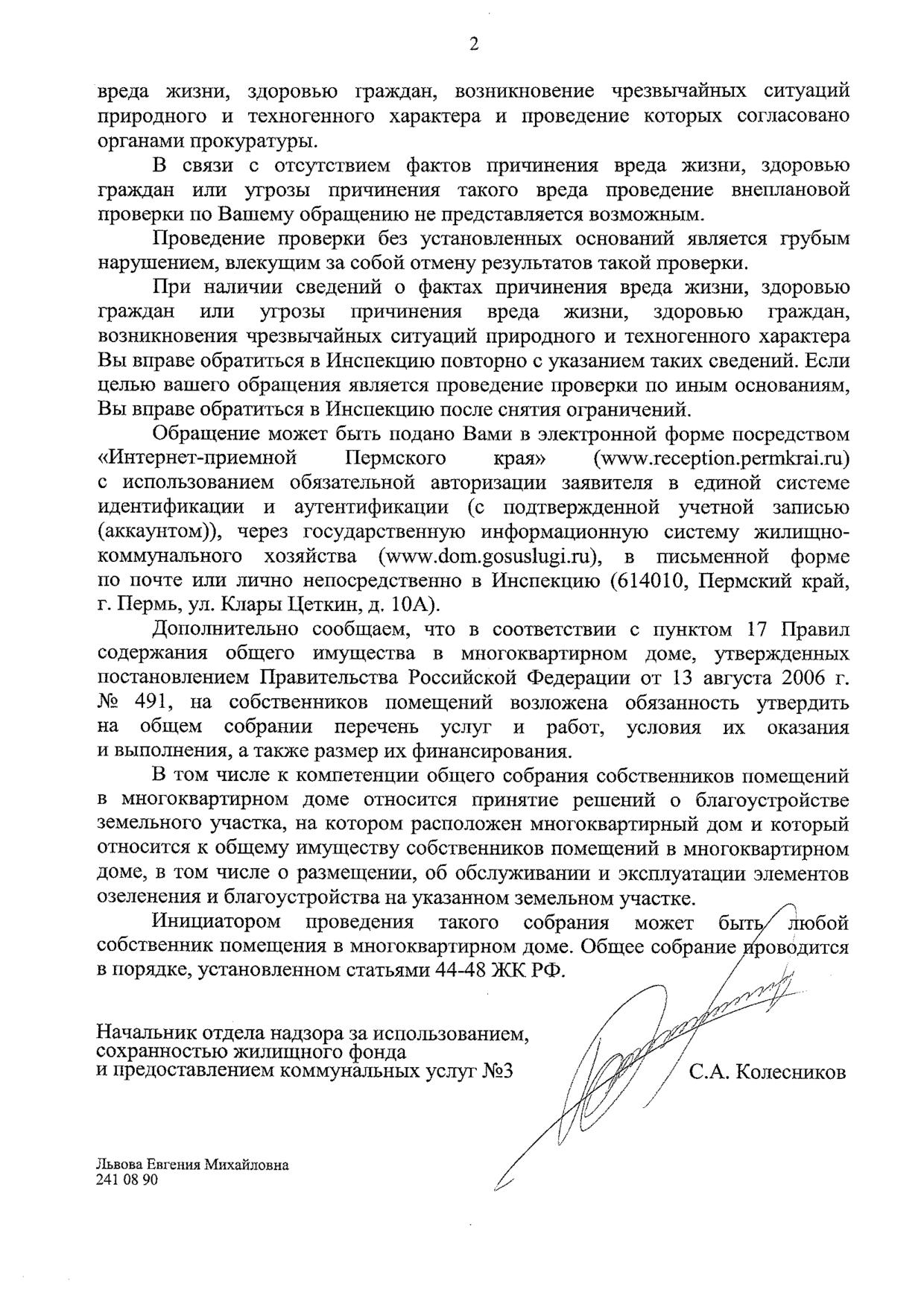 2

вреда жизни, здоровью граждан, возникновение чрезвычайных ситуаций природного и техногенного характера и проведение которых согласовано органами прокуратуры.

В связи с отсутствием фактов причинения вреда жизни, здоровью граждан или угрозы причинения такого вреда проведение внеплановой проверки по Вашему обращению не представляется возможным.

Проведение проверки без установленных оснований является грубым нарушением, влекущим за собой отмену результатов такой проверки.

При наличии сведений о фактах причинения вреда жизни, здоровью граждан или угрозы причинения вреда жизни, здоровью граждан, возникновения чрезвычайных ситуаций природного и техногенного характера Вы вправе обратиться в Инспекцию повторно с указанием таких сведений. Если целью вашего обращения является проведение проверки по иным основаниям, Вы вправе обратиться в Инспекцию после снятия ограничений.

Обращение может быть подано Вами в электронной форме посредством «Интернет-приемной Пермского края» (www.reception.permkrai.ru) с использованием обязательной авторизации заявителя в единой системе идентификации и аутентификации (с подтвержденной учетной записью (аккаунтом)), через государственную информационную систему жилищно-коммунального хозяйства (www.dom.gosuslugi.ru), в письменной форме по почте или лично непосредственно в Инспекцию (614010, Пермский край, г. Пермь, ул. Клары Цеткин, д. 10А).

Дополнительно сообщаем, что в соответствии с пунктом 17 Правил содержания общего имущества в многоквартирном доме, утвержденных постановлением Правительства Российской Федерации от 13 августа 2006 г. № 491, на собственников помещений возложена обязанность утвердить на общем собрании перечень услуг и работ, условия их оказания и выполнения, а также размер их финансирования.

В том числе к компетенции общего собрания собственников помещений в многоквартирном доме относится принятие решений о благоустройстве земельного участка, на котором расположен многоквартирный дом и который относится к общему имуществу собственников помещений в многоквартирном доме, в том числе о размещении, об обслуживании и эксплуатации элементов озеленения и благоустройства на указанном земельном участке.

Инициатором проведения такого собрания может быть любой собственник помещения в многоквартирном доме. Общее собрание проводится в порядке, установленном статьями 44-48 ЖК РФ.

Начальник отдела надзора за использованием, сохранностью жилищного фонда и предоставлением коммунальных услуг №3

С.А. Колесников

Львова Евгения Михайловна
241 08 90